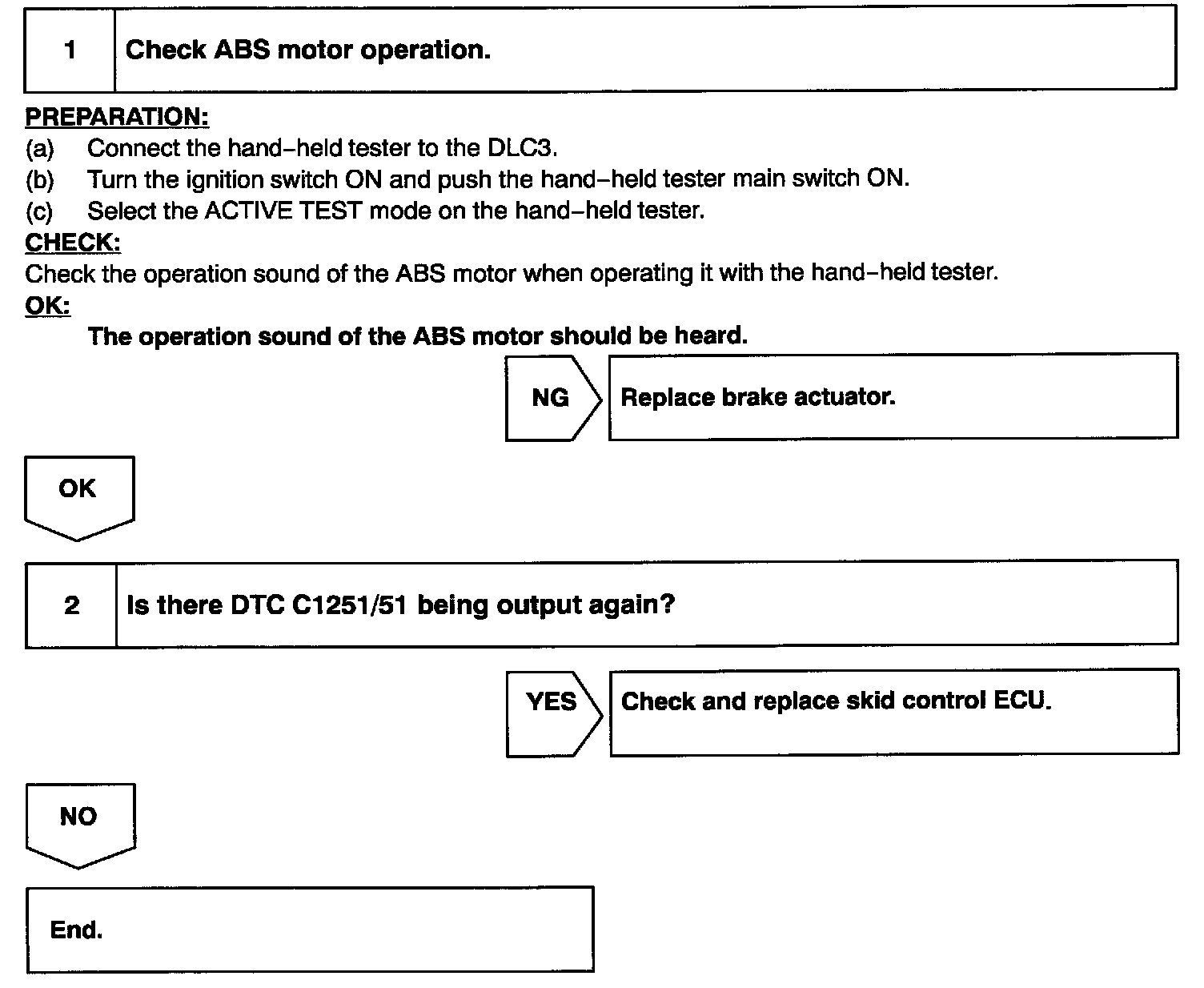 1 Check ABS motor operation.

PREPARATION:
(a) Connect the hand–held tester to the DLC3.
(b) Turn the ignition switch ON and push the hand–held tester main switch ON.
(c) Select the ACTIVE TEST mode on the hand–held tester.

CHECK:
Check the operation sound of the ABS motor when operating it with the hand–held tester.

OK:
The operation sound of the ABS motor should be heard.

NG

Replace brake actuator.

OK

2 Is there DTC C1251/51 being output again?

YES

Check and replace skid control ECU.

NO

End.